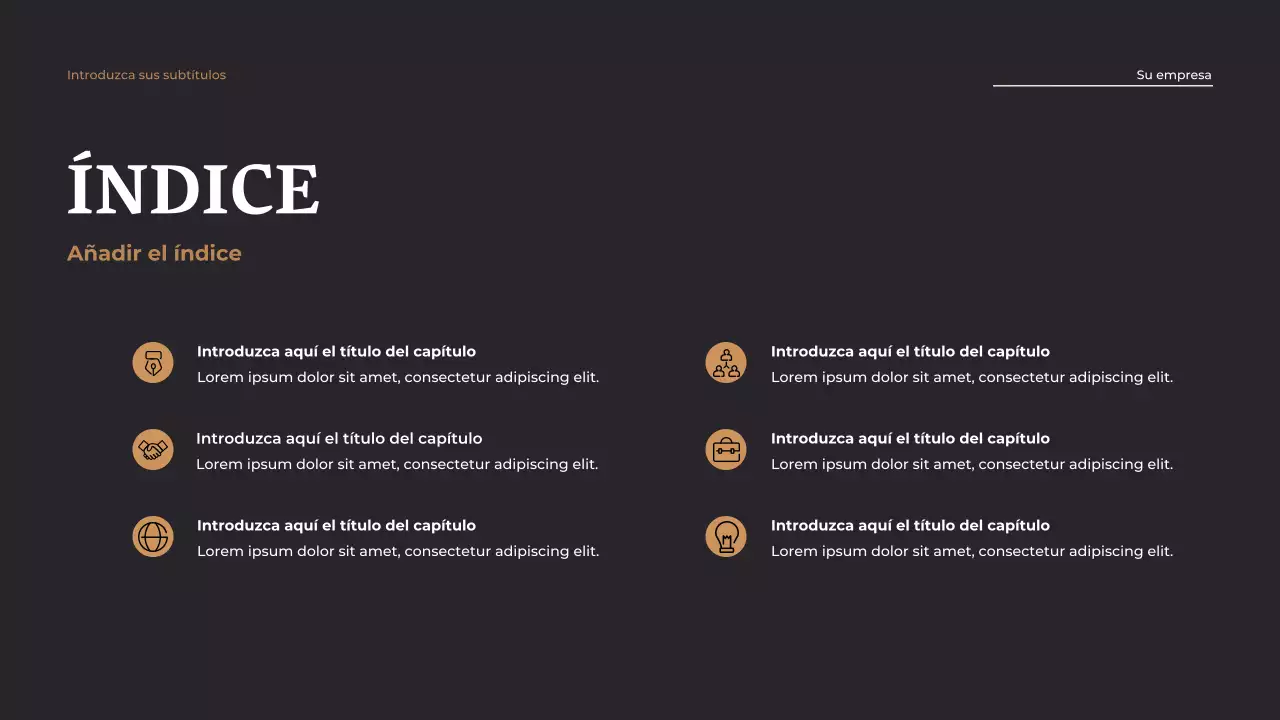 Introduzca sus subtítulos

Su empresa

ÍNDICE

Añadir el índice

Introduzca aquí el título del capítulo
Lorem ipsum dolor sit amet, consectetur adipiscing elit.

Introduzca aquí el título del capítulo
Lorem ipsum dolor sit amet, consectetur adipiscing elit.

Introduzca aquí el título del capítulo
Lorem ipsum dolor sit amet, consectetur adipiscing elit.

Introduzca aquí el título del capítulo
Lorem ipsum dolor sit amet, consectetur adipiscing elit.

Introduzca aquí el título del capítulo
Lorem ipsum dolor sit amet, consectetur adipiscing elit.

Introduzca aquí el título del capítulo
Lorem ipsum dolor sit amet, consectetur adipiscing elit.